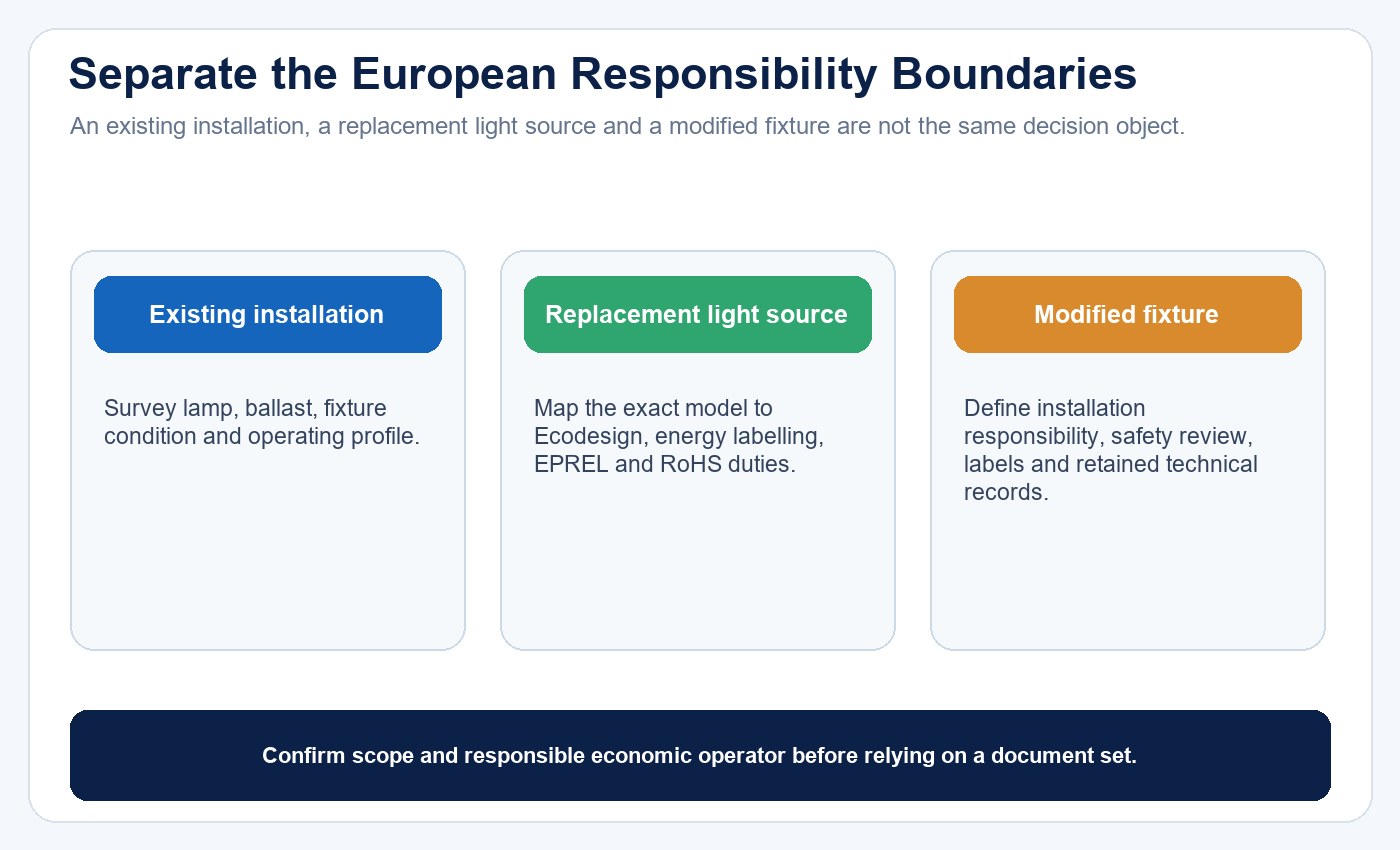 Separate the European Responsibility Boundaries

An existing installation, a replacement light source and a modified fixture are not the same decision object.

Existing installation

Survey lamp, ballast, fixture condition and operating profile.

Replacement light source

Map the exact model to Ecodesign, energy labelling, EPREL and RoHS duties.

Modified fixture

Define installation responsibility, safety review, labels and retained technical records.

Confirm scope and responsible economic operator before relying on a document set.